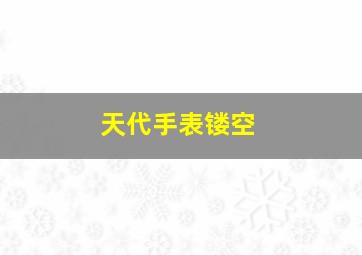 天代手表镂空